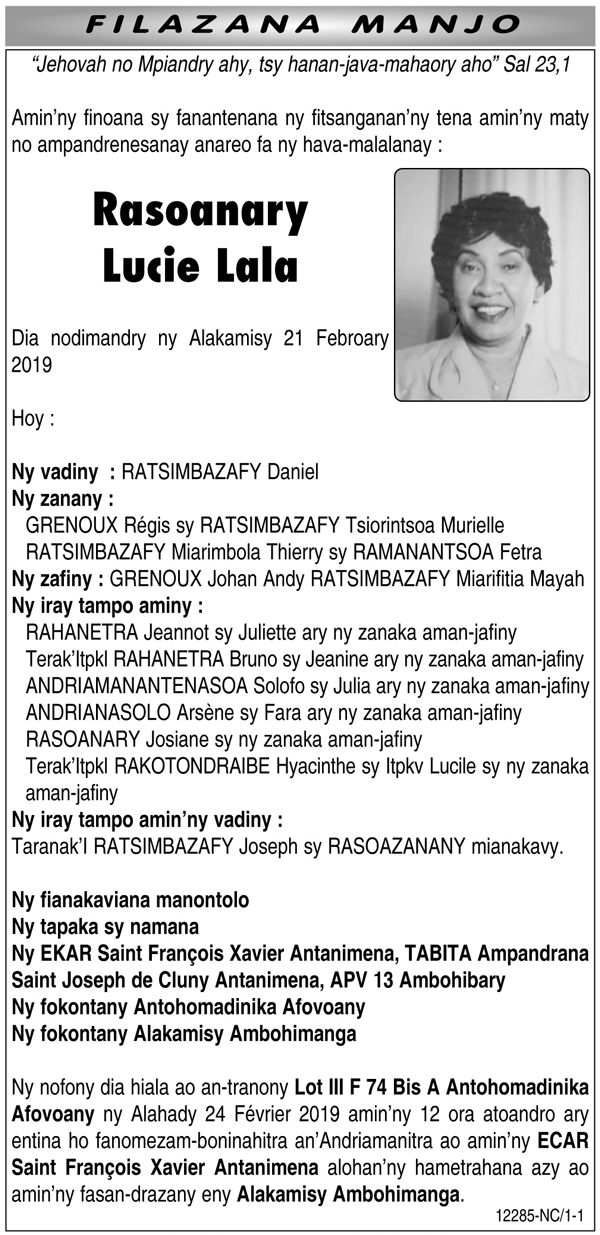 FILAZANA MANJO

"Jehovah no Mpiandry ahy, tsy hanan-java-mahaory aho" Sal 23,1

Amin'ny finoana sy fanantenana ny fitsanganan'ny tena amin'ny maty no ampandrenesanay anareo fa ny hava-malalanay :

Rasoanary
Lucie Lala

Dia nodimandry ny Alakamisy 21 Febroary 2019

Hoy :

Ny vadiny : RATSIMBAZAFY Daniel
Ny zanany :
GRENOUX Régis sy RATSIMBAZAFY Tsiorintsoa Murielle
RATSIMBAZAFY Miarimbola Thierry sy RAMANANTSOA Fetra
Ny zafiny : GRENOUX Johan Andy RATSIMBAZAFY Miarifitia Mayah
Ny iray tampo aminy :
RAHANETRA Jeannot sy Juliette ary ny zanaka aman-jafiny
Terak'Itpkl RAHANETRA Bruno sy Jeanine ary ny zanaka aman-jafiny
ANDRIAMANANTENASOA Solofo sy Julia ary ny zanaka aman-jafiny
ANDRIANASOLO Arsène sy Fara ary ny zanaka aman-jafiny
RASOANARY Josiane sy ny zanaka aman-jafiny
Terak'Itpkl RAKOTONDRAIBE Hyacinthe sy Itpkv Lucile sy ny zanaka aman-jafiny
Ny iray tampo amin'ny vadiny :
Taranak'I RATSIMBAZAFY Joseph sy RASOAZANANY mianakavy.

Ny fianakaviana manontolo
Ny tapaka sy namana
Ny EKAR Saint François Xavier Antanimena, TABITA Ampandrana Saint Joseph de Cluny Antanimena, APV 13 Ambohibary
Ny fokontany Antohomadinika Afovoany
Ny fokontany Alakamisy Ambohimanga

Ny nofony dia hiala ao an-tranony Lot III F 74 Bis A Antohomadinika Afovoany ny Alahady 24 Février 2019 amin'ny 12 ora atoandro ary entina ho fanomezam-boninahitra an'Andriamanitra ao amin'ny ECAR Saint François Xavier Antanimena alohan'ny hametrahana azy ao amin'ny fasan-drazany eny Alakamisy Ambohimanga.

12285-NC/1-1